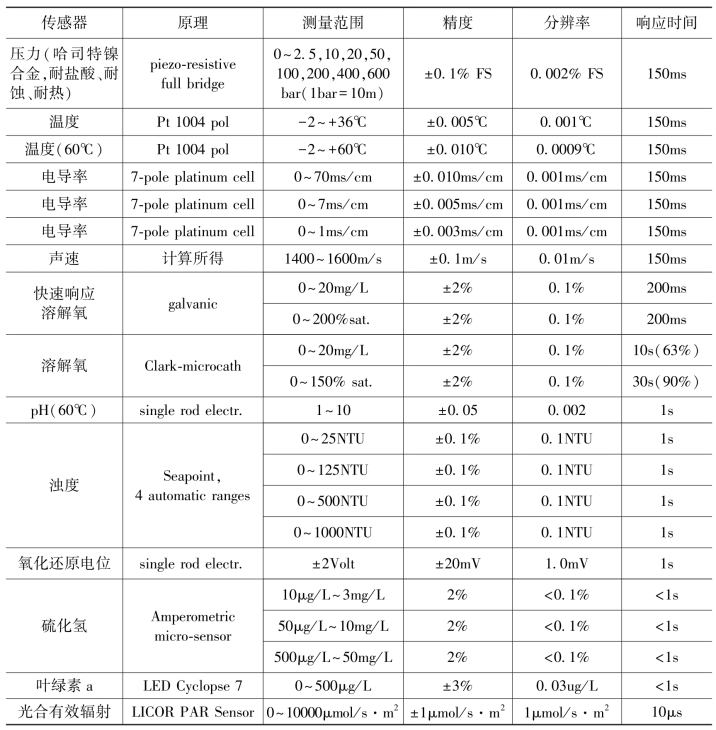 | 传感器 | 原理 | 测量范围 | 精度 | 分辨率 | 响应时间 |
|---|---|---|---|---|---|
| 压力(哈司特镍合金,耐盐酸、耐蚀、耐热) | piezo-resistive full bridge | 0~2.5,10,20,50,100,200,400,600 bar(1bar=10m) | ±0.1% FS | 0.002% FS | 150ms |
| 温度 | Pt 1004 pol | -2~+36℃ | ±0.005℃ | 0.001℃ | 150ms |
| 温度(60℃) | Pt 1004 pol | -2~+60℃ | ±0.010℃ | 0.0009℃ | 150ms |
| 电导率 | 7-pole platinum cell | 0~70ms/cm | ±0.010ms/cm | 0.001ms/cm | 150ms |
| 电导率 | 7-pole platinum cell | 0~7ms/cm | ±0.005ms/cm | 0.001ms/cm | 150ms |
| 电导率 | 7-pole platinum cell | 0~1ms/cm | ±0.003ms/cm | 0.001ms/cm | 150ms |
| 声速 | 计算所得 | 1400~1600m/s | ±0.1m/s | 0.01m/s | 150ms |
| 快速响应溶解氧 | galvanic | 0~20mg/L | ±2% | 0.1% | 200ms |
| | | 0~200%sat. | ±2% | 0.1% | 200ms |
| 溶解氧 | Clark-microcath | 0~20mg/L | ±2% | 0.1% | 10s(63%) |
| | | 0~150% sat. | ±2% | 0.1% | 30s(90%) |
| pH(60℃) | single rod electr. | 1~10 | ±0.05 | 0.002 | 1s |
| 浊度 | Seapoint, 4 automatic ranges | 0~25NTU | ±0.1% | 0.1NTU | 1s |
| | | 0~125NTU | ±0.1% | 0.1NTU | 1s |
| | | 0~500NTU | ±0.1% | 0.1NTU | 1s |
| | | 0~1000NTU | ±0.1% | 0.1NTU | 1s |
| 氧化还原电位 | single rod electr. | ±2Volt | ±20mV | 1.0mV | 1s |
| 硫化氢 | Amperometric micro-sensor | 10μg/L~3mg/L | 2% | <0.1% | <1s |
| | | 50μg/L~10mg/L | 2% | <0.1% | <1s |
| | | 500μg/L~50mg/L | 2% | <0.1% | <1s |
| 叶绿素 a | LED Cyclopse 7 | 0~500μg/L | ±3% | 0.03ug/L | <1s |
| 光合有效辐射 | LICOR PAR Sensor | 0~10000μmol/s·m$^2$ | ±1μmol/s·m$^2$ | 1μmol/s·m$^2$ | 10μs |